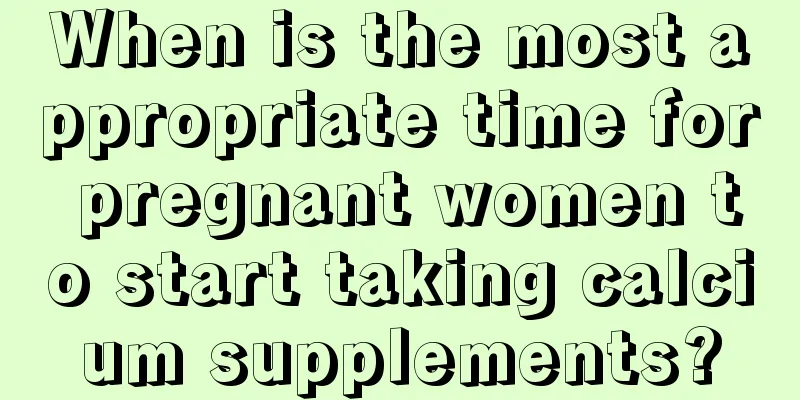 When is the most appropriate time for pregnant women to start taking calcium supplements?